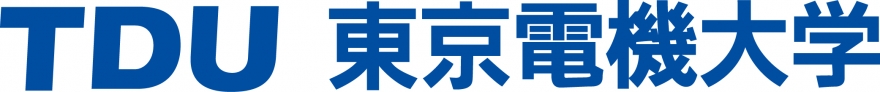 TDU 東京電機大学